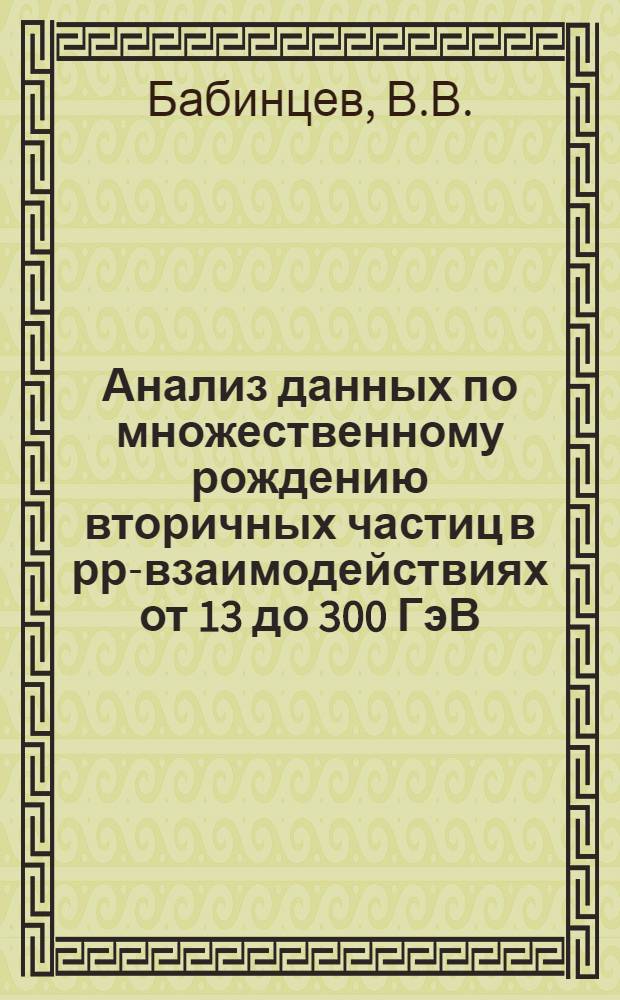 Бабинцев, В.В.

Анализ данных по множественному рождению вторичных частиц в pp-взаимодействиях от 13 до 300 ГэВ